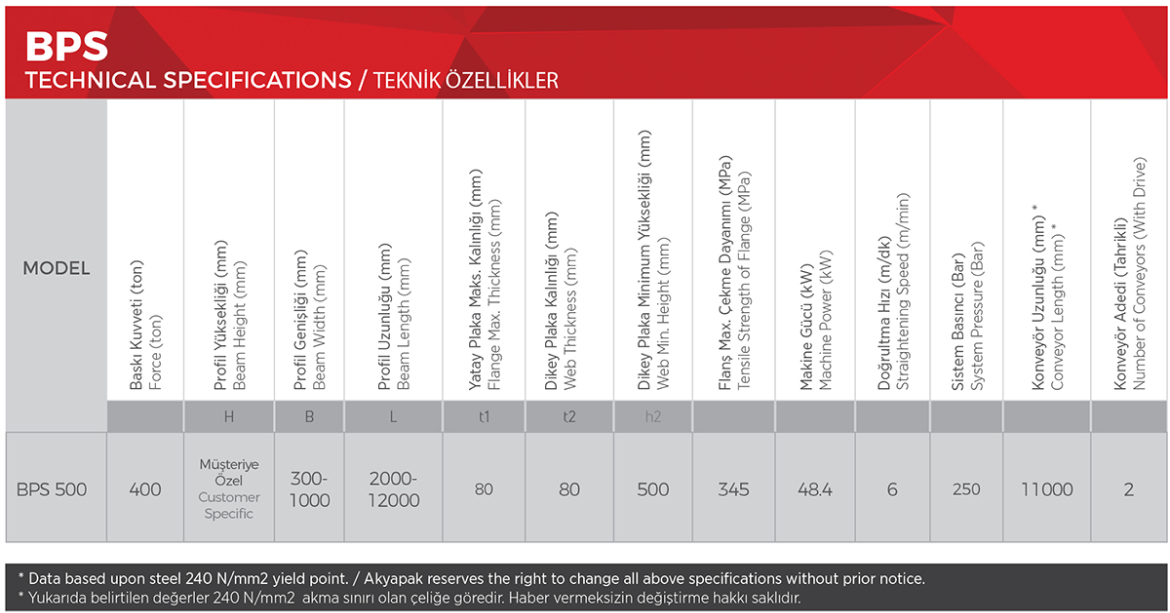 BPS
TECHNICAL SPECIFICATIONS / TEKNİK ÖZELLİKLER

| MODEL | Baskı Kuvveti (ton) Force (ton) | Profil Yüksekliği (mm) Beam Height (mm) | Profil Genişliği (mm) Beam Width (mm) | Profil Uzunluğu (mm) Beam Length (mm) | Yatay Plaka Maks. Kalınlığı (mm) Flange Max. Thickness (mm) | Dikey Plaka Kalınlığı (mm) Web Thickness (mm) | Dikey Plaka Minimum Yüksekliği (mm) Web Min. Height (mm) | Flanş Max. Çekme Dayanımı (MPa) Tensile Strength of Flange (MPa) | Makine Gücü (kW) Machine Power (kW) | Doğrultma Hızı (m/dk) Straightening Speed (m/min) | Sistem Basıncı (Bar) System Pressure (Bar) | Konveyör Uzunluğu (mm) * Conveyor Length (mm) * | Konveyör Adedi (Tahrikli) Number of Conveyors (With Drive) |
|---|---|---|---|---|---|---|---|---|---|---|---|---|---|
| | | H | B | L | t1 | t2 | h2 | | | | | | |
| BPS 500 | 400 | Müşteriye Özel Customer Specific | 300-1000 | 2000-12000 | 80 | 80 | 500 | 345 | 48.4 | 6 | 250 | 11000 | 2 |

* Data based upon steel 240 N/mm2 yield point. / Akyapak reserves the right to change all above specifications without prior notice.
* Yukarıda belirtilen değerler 240 N/mm2 akma sınırı olan çeliğe göredir. Haber vermeksizin değiştirme hakkı saklıdır.